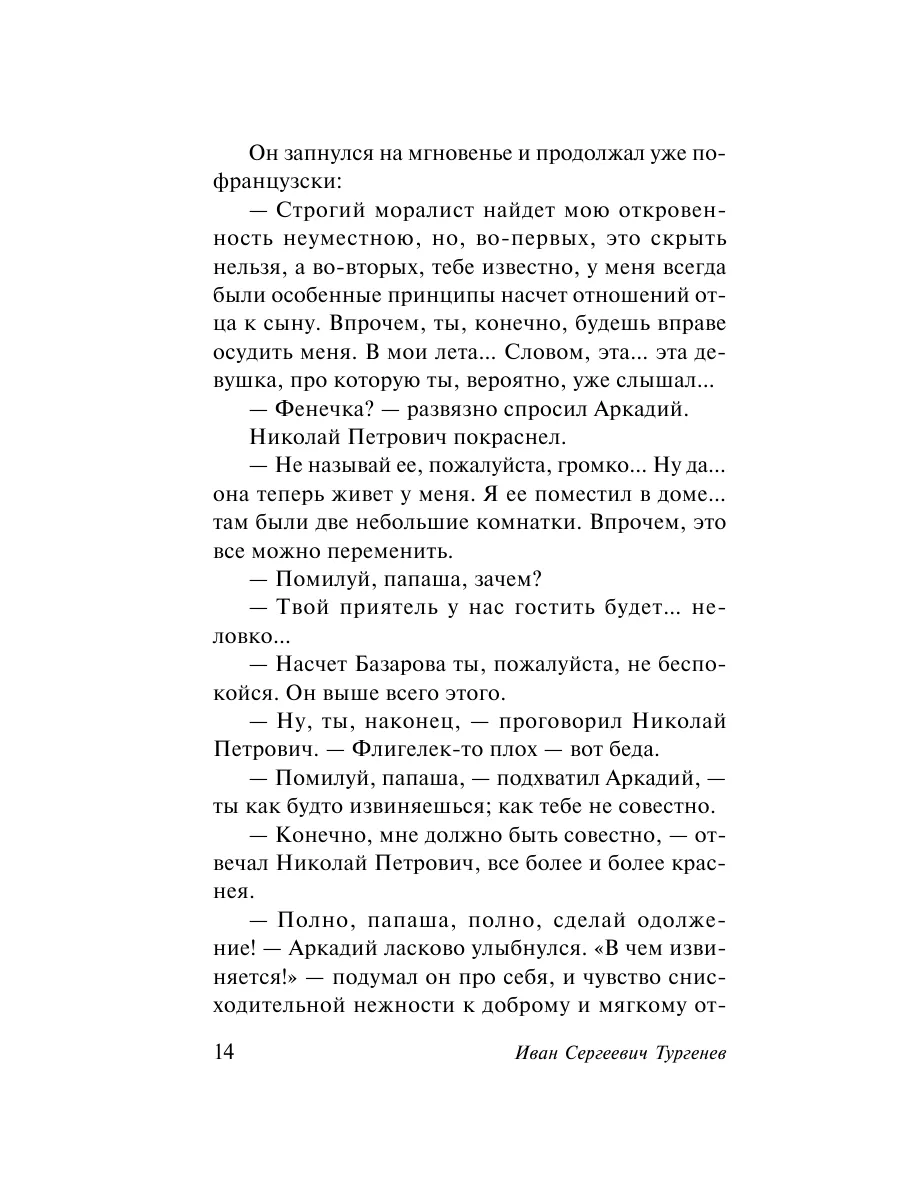 Он запнулся на мгновенье и продолжал уже по-французски:

— Строгий моралист найдет мою откровенность неуместною, но, во-первых, это скрыть нельзя, а во-вторых, тебе известно, у меня всегда были особенные принципы насчет отношений отца к сыну. Впрочем, ты, конечно, будешь вправе осудить меня. В мои лета... Словом, эта... эта девушка, про которую ты, вероятно, уже слышал...

— Фенечка? — развязно спросил Аркадий.

Николай Петрович покраснел.

— Не называй ее, пожалуйста, громко... Ну да... она теперь живет у меня. Я ее поместил в доме... там были две небольшие комнатки. Впрочем, это все можно переменить.

— Помилуй, папаша, зачем?

— Твой приятель у нас гостить будет... неловко...

— Насчет Базарова ты, пожалуйста, не беспокойся. Он выше всего этого.

— Ну, ты, наконец, — проговорил Николай Петрович. — Флигелек-то плох — вот беда.

— Помилуй, папаша, — подхватил Аркадий, — ты как будто извиняешься; как тебе не совестно.

— Конечно, мне должно быть совестно, — отвечал Николай Петрович, все более и более краснея.

— Полно, папаша, полно, сделай одолжение! — Аркадий ласково улыбнулся. «В чем извиняется!» — подумал он про себя, и чувство снисходительной нежности к доброму и мягкому от-

14 Иван Сергеевич Тургенев